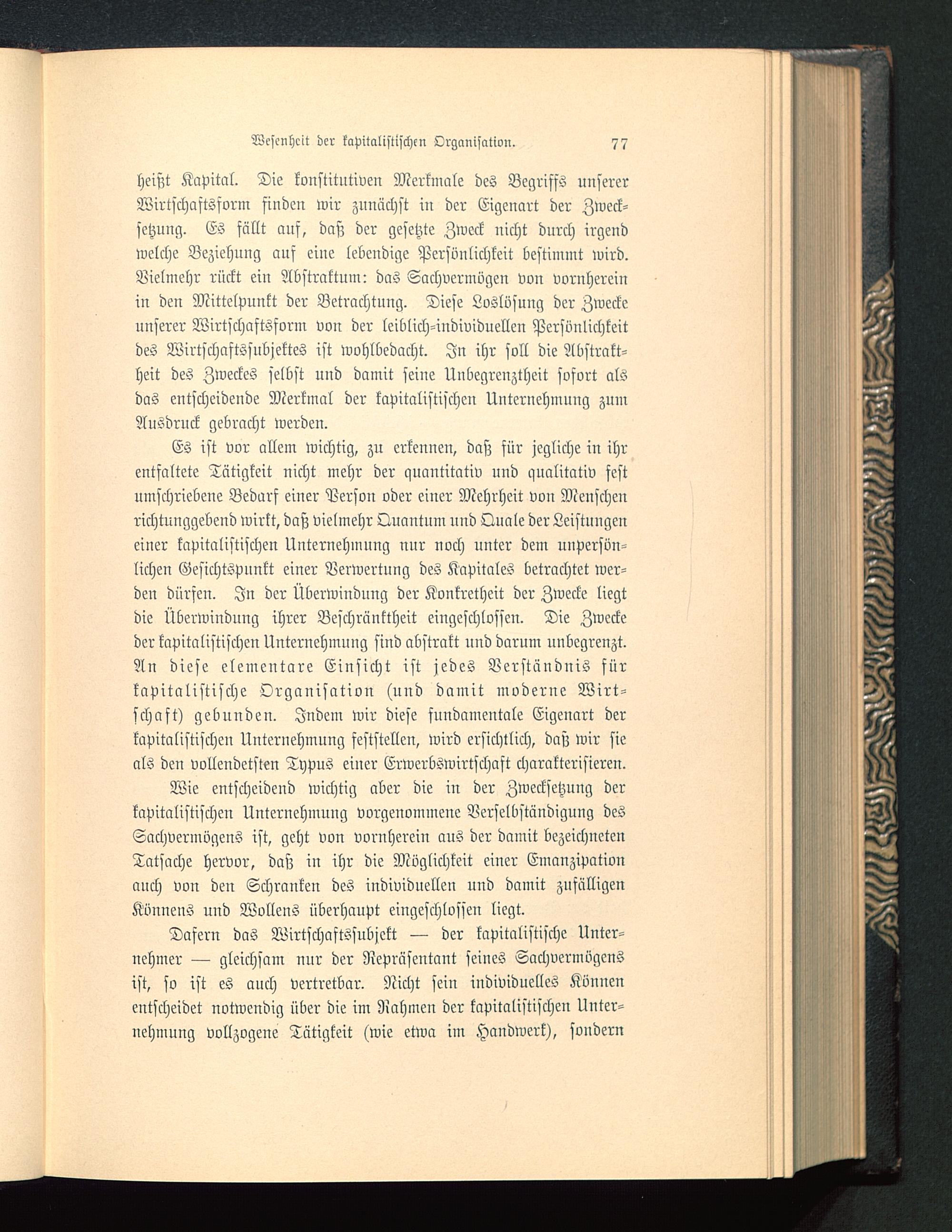 Wesenheit der kapitalistischen Organisation. 77

heißt Kapital. Die konstitutiven Merkmale des Begriffs unserer Wirtschaftsform finden wir zunächst in der Eigenart der Zwecksetzung. Es fällt auf, daß der gesetzte Zweck nicht durch irgend welche Beziehung auf eine lebendige Persönlichkeit bestimmt wird. Vielmehr rückt ein Abstraktum: das Sachvermögen von vornherein in den Mittelpunkt der Betrachtung. Diese Loslösung der Zwecke unserer Wirtschaftsform von der leiblich-individuellen Persönlichkeit des Wirtschaftssubjektes ist wohlbedacht. In ihr soll die Abstraktheit des Zweckes selbst und damit seine Unbegrenztheit sofort als das entscheidende Merkmal der kapitalistischen Unternehmung zum Ausdruck gebracht werden.

Es ist vor allem wichtig, zu erkennen, daß für jegliche in ihr entfaltete Tätigkeit nicht mehr der quantitativ und qualitativ fest umschriebene Bedarf einer Person oder einer Mehrheit von Menschen richtunggebend wirkt, daß vielmehr Quantum und Quale der Leistungen einer kapitalistischen Unternehmung nur noch unter dem unpersönlichen Gesichtspunkt einer Verwertung des Kapitales betrachtet werden dürfen. In der Überwindung der Konkretheit der Zwecke liegt die Überwindung ihrer Beschränktheit eingeschlossen. Die Zwecke der kapitalistischen Unternehmung sind abstrakt und darum unbegrenzt. An diese elementare Einsicht ist jedes Verständnis für kapitalistische Organisation (und damit moderne Wirtschaft) gebunden. Indem wir diese fundamentale Eigenart der kapitalistischen Unternehmung feststellen, wird ersichtlich, daß wir sie als den vollendetsten Typus einer Erwerbswirtschaft charakterisieren.

Wie entscheidend wichtig aber die in der Zwecksetzung der kapitalistischen Unternehmung vorgenommene Verselbständigung des Sachvermögens ist, geht von vornherein aus der damit bezeichneten Tatsache hervor, daß in ihr die Möglichkeit einer Emanzipation auch von den Schranken des individuellen und damit zufälligen Könnens und Wollens überhaupt eingeschlossen liegt.

Dafern das Wirtschaftssubjekt — der kapitalistische Unternehmer — gleichsam nur der Repräsentant seines Sachvermögens ist, so ist es auch vertretbar. Nicht sein individuelles Können entscheidet notwendig über die im Rahmen der kapitalistischen Unternehmung vollzogene Tätigkeit (wie etwa im Handwerk), sondern